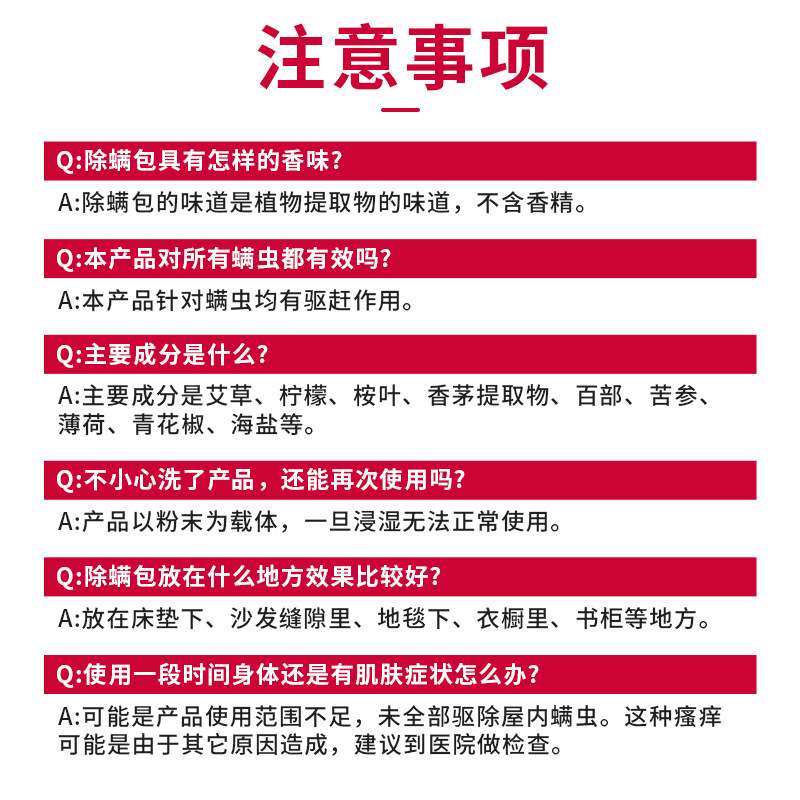 注意事项

Q:除螨包具有怎样的香味?

A:除螨包的味道是植物提取物的味道，不含香精。

Q:本产品对所有螨虫都有效吗?

A:本产品针对螨虫均有驱赶作用。

Q:主要成分是什么?

A:主要成分是艾草、柠檬、桉叶、香茅提取物、百部、苦参、薄荷、青花椒、海盐等。

Q:不小心洗了产品，还能再次使用吗?

A:产品以粉末为载体，一旦浸湿无法正常使用。

Q:除螨包放在什么地方效果比较好?

A:放在床垫下、沙发缝隙里、地毯下、衣橱里、书柜等地方。

Q:使用一段时间身体还是有肌肤症状怎么办?

A:可能是产品使用范围不足，未全部驱除屋内螨虫。这种瘙痒可能是由于其它原因造成，建议到医院做检查。